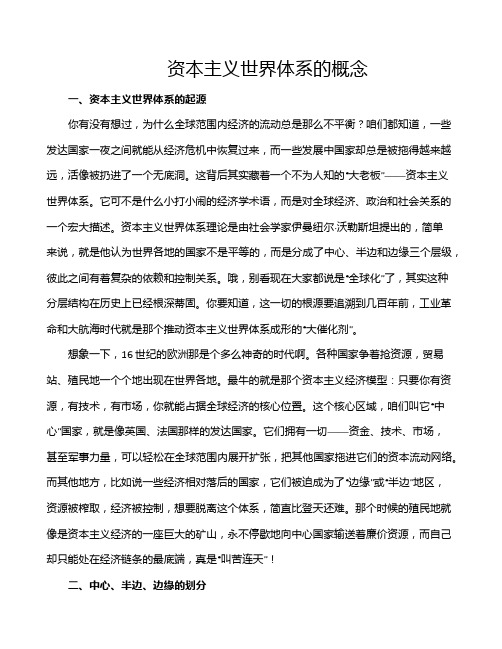 资本主义世界体系的概念

一、资本主义世界体系的起源

你有没有想过，为什么全球范围内经济的流动总是那么不平衡？咱们都知道，一些发达国家一夜之间就能从经济危机中恢复过来，而一些发展中国家却总是被拖得越来越远，活像被扔进了一个无底洞。这背后其实藏着一个不为人知的“大老板”——资本主义世界体系。它可不是什么小打小闹的经济学术语，而是对全球经济、政治和社会关系的一个宏大描述。资本主义世界体系理论是由社会学家伊曼纽尔·沃勒斯坦提出的，简单来说，就是他认为世界各地的国家不是平等的，而是分成了中心、半边和边缘三个层级，彼此之间有着复杂的依赖和控制关系。哦，别看现在大家都说是“全球化”了，其实这种分层结构在历史上已经根深蒂固。你要知道，这一切的根源要追溯到几百年前，工业革命和大航海时代就是那个推动资本主义世界体系成形的“大催化剂”。

想象一下，16世纪的欧洲那是个多么神奇的时代啊。各种国家争着抢资源，贸易站、殖民地一个个地出现在世界各地。最牛的就是那个资本主义经济模型：只要你有资源，有技术，有市场，你就能占据全球经济的核心位置。这个核心区域，咱们叫它“中心”国家，就是像英国、法国那样的发达国家。它们拥有一切——资金、技术、市场，甚至军事力量，可以轻松在全球范围内展开扩张，把其他国家拖进它们的资本流动网络。而其他地方，比如说一些经济相对落后的国家，它们被迫成为了“边缘”或“半边”地区，资源被榨取，经济被控制，想要脱离这个体系，简直比登天还难。那个时候的殖民地就像是资本主义经济的一座巨大的矿山，永不停歇地向中心国家输送着廉价资源，而自己却只能处在经济链条的最底端，真是“叫苦连天”！

二、中心、半边、边缘的划分